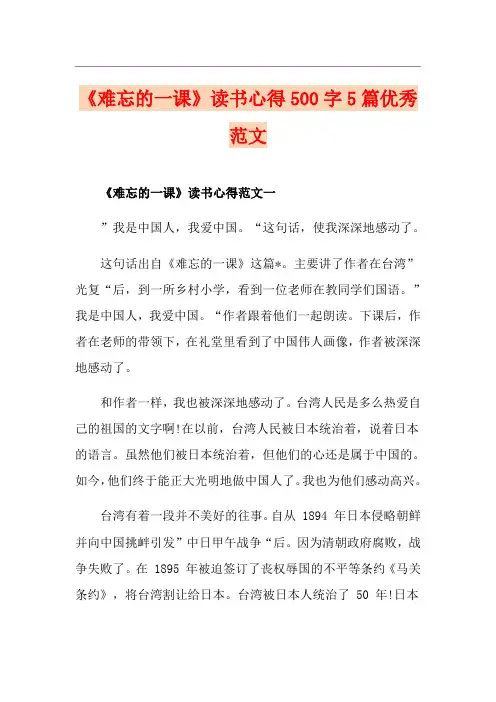 《难忘的一课》读书心得500字5篇优秀范文

《难忘的一课》读书心得范文一

”我是中国人，我爱中国。“这句话，使我深深地感动了。

这句话出自《难忘的一课》这篇*。主要讲了作者在台湾”光复“后，到一所乡村小学，看到一位老师在教同学们国语。”我是中国人，我爱中国。“作者跟着他们一起朗读。下课后，作者在老师的带领下，在礼堂里看到了中国伟人画像，作者被深深地感动了。

和作者一样，我也被深深地感动了。台湾人民是多么热爱自己的祖国的文字啊!在以前，台湾人民被日本统治着，说着日本的语言。虽然他们被日本统治着，但他们的心还是属于中国的。如今，他们终于能正大光明地做中国人了。我也为他们感动高兴。

台湾有着一段并不美好的往事。自从 1894 年日本侵略朝鲜并向中国挑衅引发”中日甲午战争“后。因为清朝政府腐败，战争失败了。在 1895 年被迫签订了丧权辱国的不平等条约《马关条约》，将台湾割让给日本。台湾被日本人统治了 50 年!日本